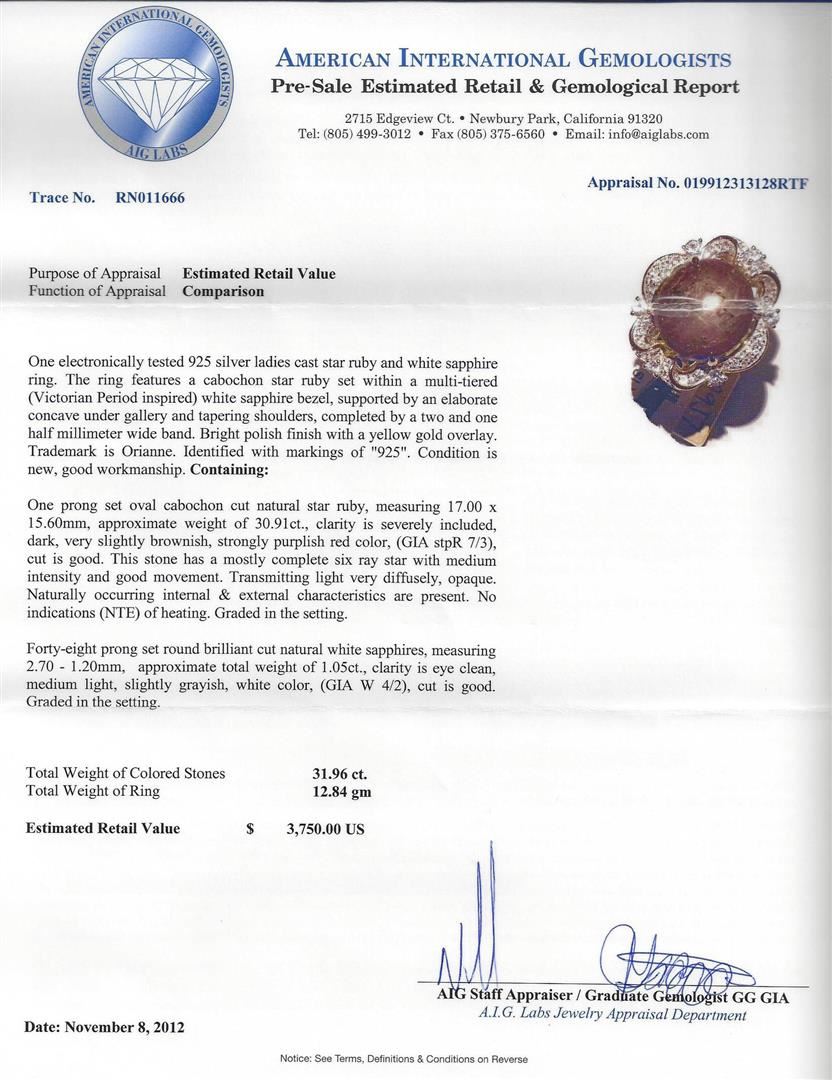 AMERICAN INTERNATIONAL GEMOLOGISTS
AIG LABS

AMERICAN INTERNATIONAL GEMOLOGISTS
Pre-Sale Estimated Retail & Gemological Report

2715 Edgeview Ct. • Newbury Park, California 91320
Tel: (805) 499-3012 • Fax (805) 375-6560 • Email: info@aiglabs.com

Trace No. RN011666

Appraisal No. 019912313128RTF

Purpose of Appraisal Estimated Retail Value
Function of Appraisal Comparison

One electronically tested 925 silver ladies cast star ruby and white sapphire ring. The ring features a cabochon star ruby set within a multi-tiered (Victorian Period inspired) white sapphire bezel, supported by an elaborate concave under gallery and tapering shoulders, completed by a two and one half millimeter wide band. Bright polish finish with a yellow gold overlay. Trademark is Orianne. Identified with markings of "925". Condition is new, good workmanship. Containing:

One prong set oval cabochon cut natural star ruby, measuring 17.00 x 15.60mm, approximate weight of 30.91ct., clarity is severely included, dark, very slightly brownish, strongly purplish red color, (GIA stpR 7/3), cut is good. This stone has a mostly complete six ray star with medium intensity and good movement. Transmitting light very diffusely, opaque. Naturally occurring internal & external characteristics are present. No indications (NTE) of heating. Graded in the setting.

Forty-eight prong set round brilliant cut natural white sapphires, measuring 2.70 - 1.20mm, approximate total weight of 1.05ct., clarity is eye clean, medium light, slightly grayish, white color, (GIA W 4/2), cut is good. Graded in the setting.

Total Weight of Colored Stones 31.96 ct.
Total Weight of Ring 12.84 gm

Estimated Retail Value $ 3,750.00 US

AIG Staff Appraiser / Graduate Gemologist GG GIA
A.I.G. Labs Jewelry Appraisal Department

Date: November 8, 2012

Notice: See Terms, Definitions & Conditions on Reverse